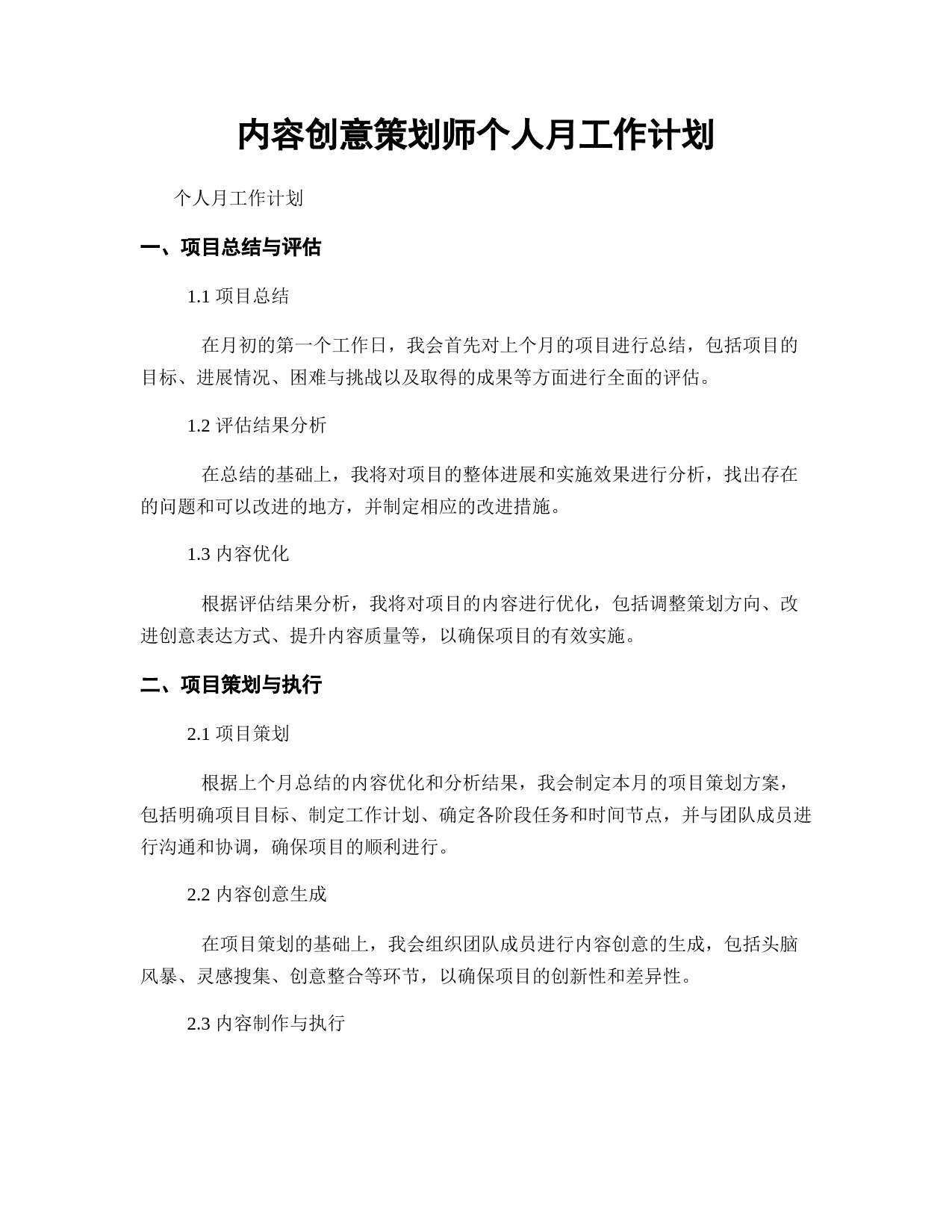 内容创意策划师个人月工作计划

个人月工作计划

一、项目总结与评估

1.1 项目总结

在月初的第一个工作日，我会首先对上个月的项目进行总结，包括项目的目标、进展情况、困难与挑战以及取得的成果等方面进行全面的评估。

1.2 评估结果分析

在总结的基础上，我将对项目的整体进展和实施效果进行分析，找出存在的问题和可以改进的地方，并制定相应的改进措施。

1.3 内容优化

根据评估结果分析，我将对项目的内容进行优化，包括调整策划方向、改进创意表达方式、提升内容质量等，以确保项目的有效实施。

二、项目策划与执行

2.1 项目策划

根据上个月总结的内容优化和分析结果，我会制定本月的项目策划方案，包括明确项目目标、制定工作计划、确定各阶段任务和时间节点，并与团队成员进行沟通和协调，确保项目的顺利进行。

2.2 内容创意生成

在项目策划的基础上，我会组织团队成员进行内容创意的生成，包括头脑风暴、灵感搜集、创意整合等环节，以确保项目的创新性和差异性。

2.3 内容制作与执行